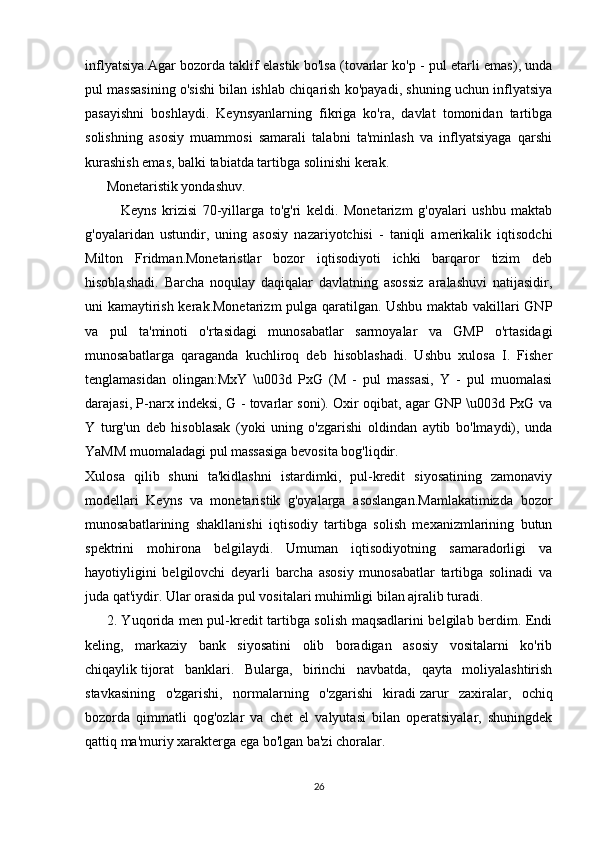 inflyatsiya.Agar bozorda taklif elastik bo'lsa (tovarlar ko'p - pul etarli emas), unda pul massasining o'sishi bilan ishlab chiqarish ko'payadi, shuning uchun inflyatsiya pasayishni boshlaydi. Keynsyanlarning fikriga ko'ra, davlat tomonidan tartibga solishning asosiy muammosi samarali talabni ta'minlash va inflyatsiyaga qarshi kurashish emas, balki tabiatda tartibga solinishi kerak.

Monetaristik yondashuv.

Keyns krizisi 70-yillarga to'g'ri keldi. Monetarizm g'oyalari ushbu maktab g'oyalaridan ustundir, uning asosiy nazariyotchisi - taniqli amerikalik iqtisodchi Milton Fridman.Monetaristlar bozor iqtisodiyoti ichki barqaror tizim deb hisoblashadi. Barcha noqulay daqiqalar davlatning asossiz aralashuvi natijasidir, uni kamaytirish kerak.Monetarizm pulga qaratilgan. Ushbu maktab vakillari GNP va pul ta'minoti o'rtasidagi munosabatlar sarmoyalar va GMP o'rtasidagi munosabatlarga qaraganda kuchliroq deb hisoblashadi. Ushbu xulosa I. Fisher tenglamasidan olingan:MxY \u003d PxG (M - pul massasi, Y - pul muomalasi darajasi, P-narx indeksi, G - tovarlar soni). Oxir oqibat, agar GNP \u003d PxG va Y turg'un deb hisoblasak (yoki uning o'zgarishi oldindan aytib bo'lmaydi), unda YaMM muomaladagi pul massasiga bevosita bog'liqdir.

Xulosa qilib shuni ta'kidlashni istardimki, pul-kredit siyosatining zamonaviy modellari Keyns va monetaristik g'oyalarga asoslangan.Mamlakatimizda bozor munosabatlarining shakllanishi iqtisodiy tartibga solish mexanizmlarining butun spektrini mohirona belgilaydi. Umuman iqtisodiyotning samaradorligi va hayotiyligini belgilovchi deyarli barcha asosiy munosabatlar tartibga solinadi va juda qat'iydir. Ular orasida pul vositalari muhimligi bilan ajralib turadi.

2. Yuqorida men pul-kredit tartibga solish maqsadlarini belgilab berdim. Endi keling, markaziy bank siyosatini olib boradigan asosiy vositalarni ko'rib chiqaylik tijorat banklari. Bularga, birinchi navbatda, qayta moliyalashtirish stavkasining o'zgarishi, normalarning o'zgarishi kiradi zarur zaxiralar, ochiq bozorda qimmatli qog'ozlar va chet el valyutasi bilan operatsiyalar, shuningdek qattiq ma'muriy xarakterga ega bo'lgan ba'zi choralar.

26